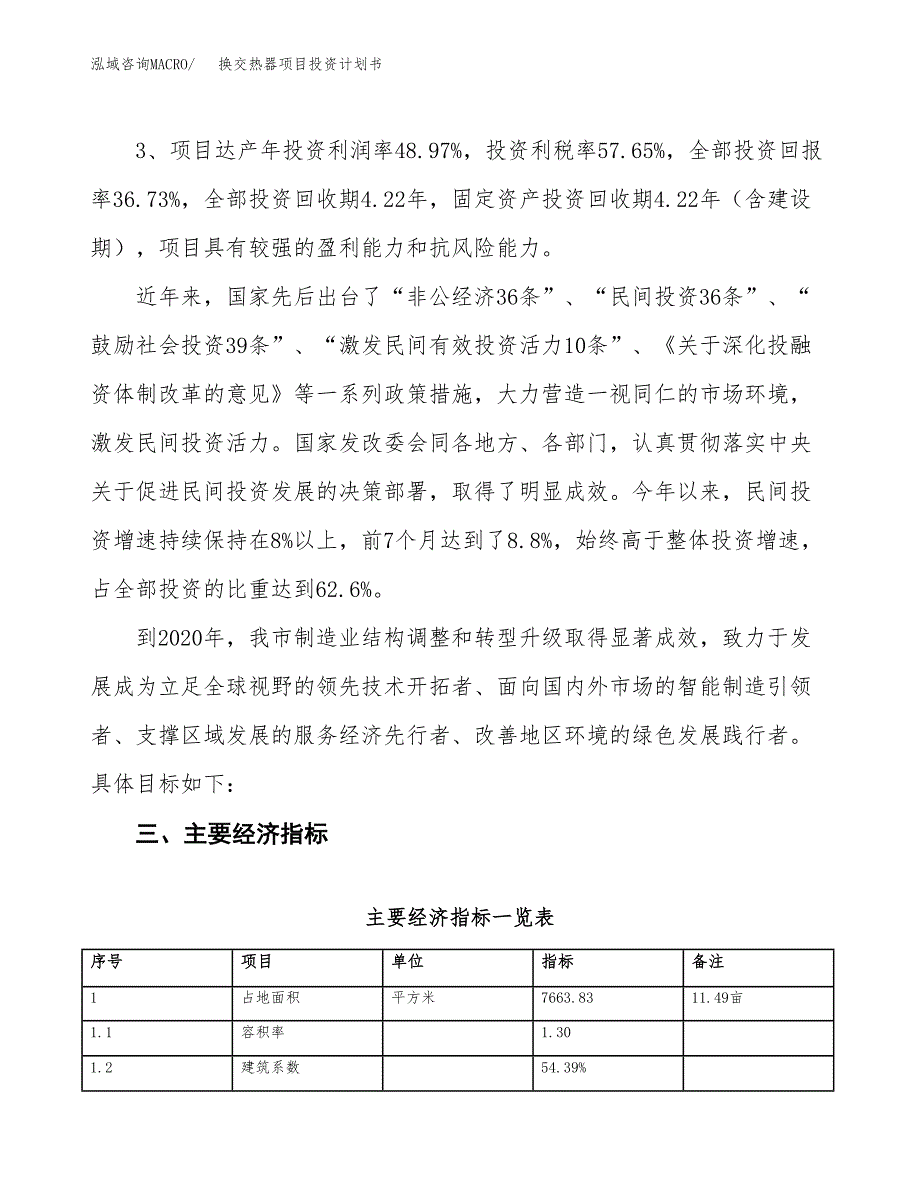 泓域咨询MACRO/　换交热器项目投资计划书

3、项目达产年投资利润率48.97%，投资利税率57.65%，全部投资回报率36.73%，全部投资回收期4.22年，固定资产投资回收期4.22年（含建设期），项目具有较强的盈利能力和抗风险能力。

近年来，国家先后出台了“非公经济36条”、“民间投资36条”、“鼓励社会投资39条”、“激发民间有效投资活力10条”、《关于深化投融资体制改革的意见》等一系列政策措施，大力营造一视同仁的市场环境，激发民间投资活力。国家发改委会同各地方、各部门，认真贯彻落实中央关于促进民间投资发展的决策部署，取得了明显成效。今年以来，民间投资增速持续保持在8%以上，前7个月达到了8.8%，始终高于整体投资增速，占全部投资的比重达到62.6%。

到2020年，我市制造业结构调整和转型升级取得显著成效，致力于发展成为立足全球视野的领先技术开拓者、面向国内外市场的智能制造引领者、支撑区域发展的服务经济先行者、改善地区环境的绿色发展践行者。具体目标如下：

三、主要经济指标

主要经济指标一览表

| 序号 | 项目 | 单位 | 指标 | 备注 |
|---|---|---|---|---|
| 1 | 占地面积 | 平方米 | 7663.83 | 11.49亩 |
| 1.1 | 容积率 | | 1.30 | |
| 1.2 | 建筑系数 | | 54.39% | |